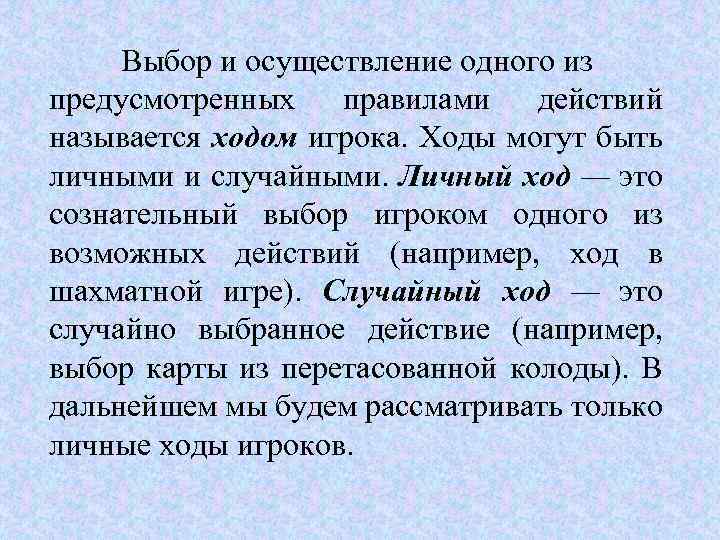 Выбор и осуществление одного из предусмотренных правилами действий называется ходом игрока. Ходы могут быть личными и случайными. Личный ход — это сознательный выбор игроком одного из возможных действий (например, ход в шахматной игре). Случайный ход — это случайно выбранное действие (например, выбор карты из перетасованной колоды). В дальнейшем мы будем рассматривать только личные ходы игроков.